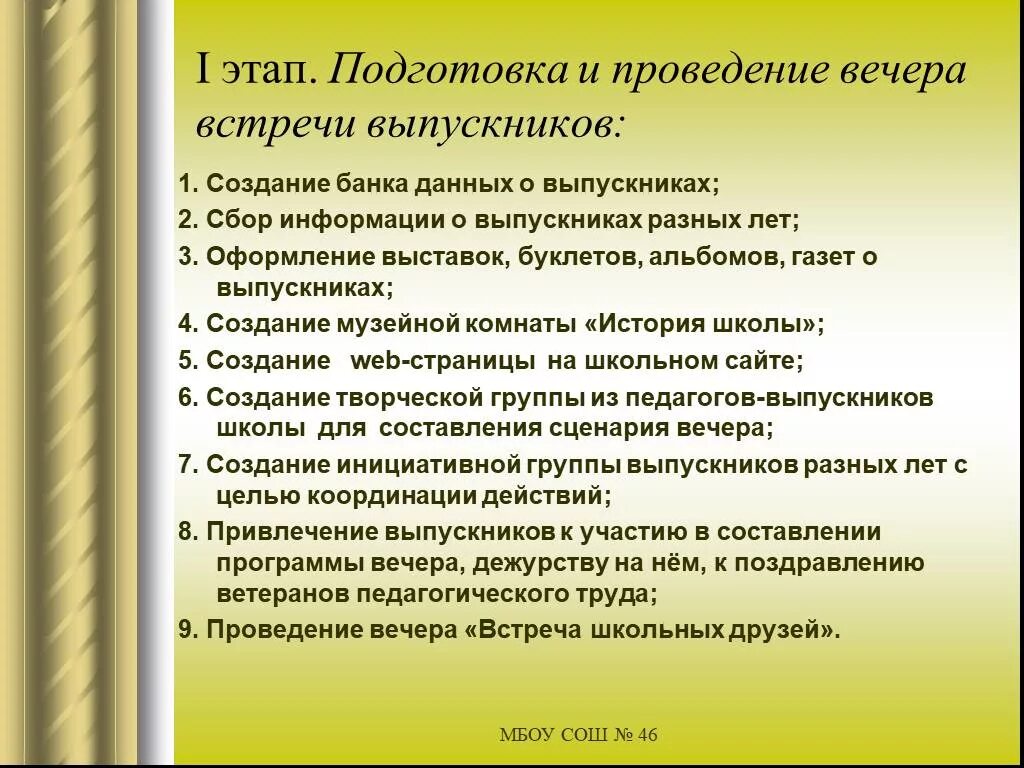 I этап. Подготовка и проведение вечера встречи выпускников:

1. Создание банка данных о выпускниках;
2. Сбор информации о выпускниках разных лет;
3. Оформление выставок, буклетов, альбомов, газет о выпускниках;
4. Создание музейной комнаты «История школы»;
5. Создание web-страницы на школьном сайте;
6. Создание творческой группы из педагогов-выпускников школы для составления сценария вечера;
7. Создание инициативной группы выпускников разных лет с целью координации действий;
8. Привлечение выпускников к участию в составлении программы вечера, дежурству на нём, к поздравлению ветеранов педагогического труда;
9. Проведение вечера «Встреча школьных друзей».

МБОУ СОШ № 46